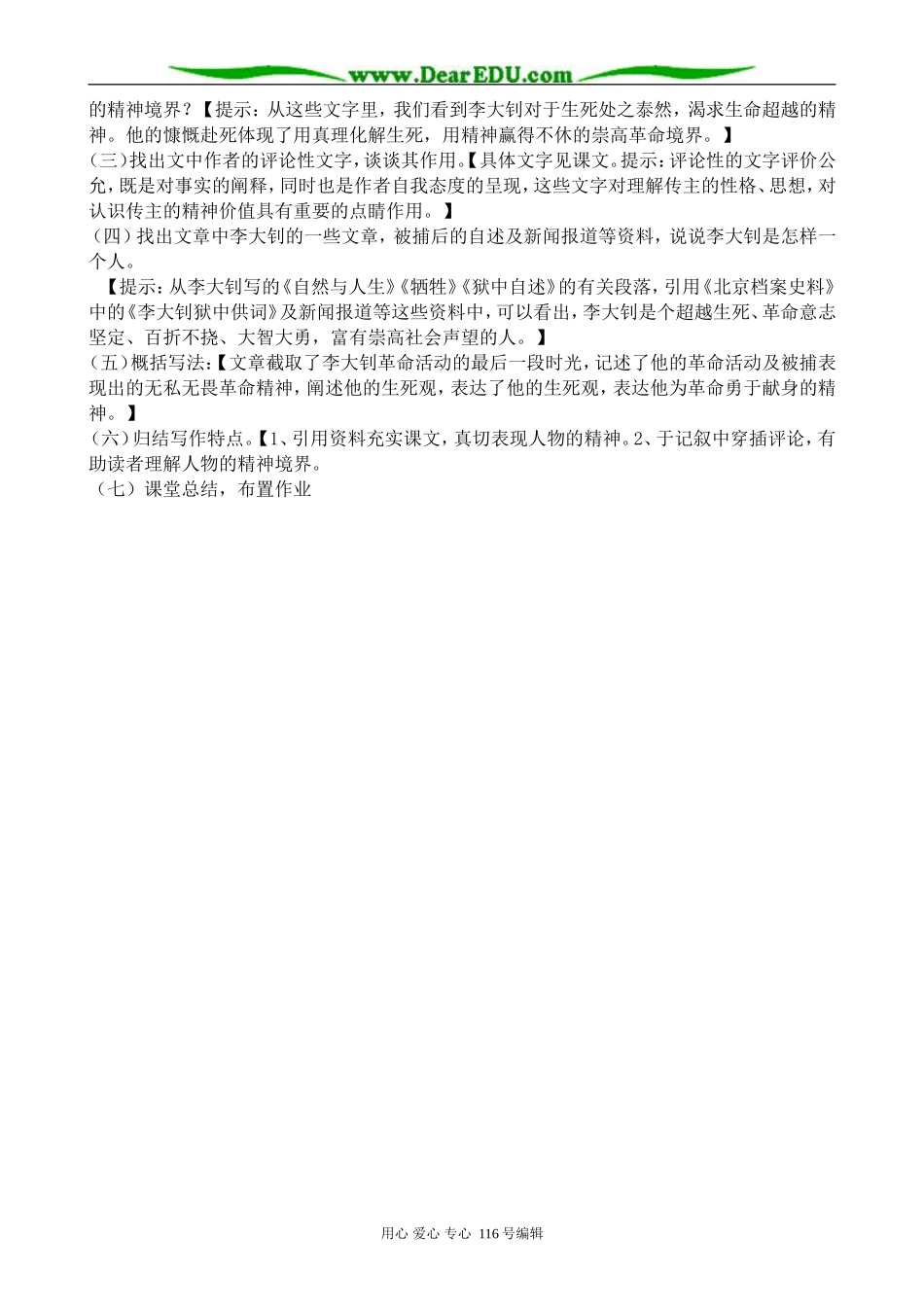 www.DearEDU.com

的精神境界？【提示：从这些文字里，我们看到李大钊对于生死处之泰然，渴求生命超越的精神。他的慷慨赴死体现了用真理化解生死，用精神赢得不休的崇高革命境界。】

(三)找出文中作者的评论性文字，谈谈其作用。【具体文字见课文。提示：评论性的文字评价公允，既是对事实的阐释，同时也是作者自我态度的呈现，这些文字对理解传主的性格、思想，对认识传主的精神价值具有重要的点睛作用。】

(四)找出文章中李大钊的一些文章，被捕后的自述及新闻报道等资料，说说李大钊是怎样一个人。

【提示：从李大钊写的《自然与人生》《牺牲》《狱中自述》的有关段落，引用《北京档案史料》中的《李大钊狱中供词》及新闻报道等这些资料中，可以看出，李大钊是个超越生死、革命意志坚定、百折不挠、大智大勇，富有崇高社会声望的人。】

(五)概括写法:【文章截取了李大钊革命活动的最后一段时光，记述了他的革命活动及被捕表现出的无私无畏革命精神，阐述他的生死观，表达了他的生死观，表达他为革命勇于献身的精神。】

(六)归结写作特点。【1、引用资料充实课文，真切表现人物的精神。2、于记叙中穿插评论，有助读者理解人物的精神境界。

(七)课堂总结，布置作业

用心 爱心 专心 116号编辑